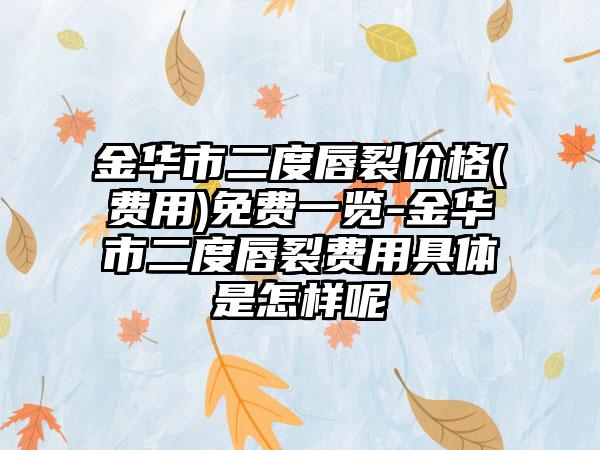 金华市二度唇裂价格(费用)免费一览-金华市二度唇裂费用具体是怎样呢